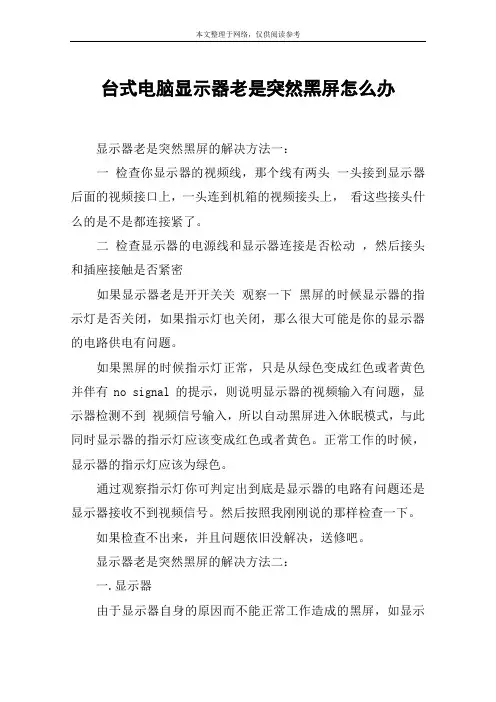 本文整理于网络，仅供阅读参考

台式电脑显示器老是突然黑屏怎么办

显示器老是突然黑屏的解决方法一：

一 检查你显示器的视频线，那个线有两头 一头接到显示器后面的视频接口上，一头连到机箱的视频接头上， 看这些接头什么的是不是都连接紧了。

二 检查显示器的电源线和显示器连接是否松动 ，然后接头和插座接触是否紧密

如果显示器老是开开关关 观察一下 黑屏的时候显示器的指示灯是否关闭，如果指示灯也关闭，那么很大可能是你的显示器的电路供电有问题。

如果黑屏的时候指示灯正常，只是从绿色变成红色或者黄色并伴有 no signal 的提示，则说明显示器的视频输入有问题，显示器检测不到 视频信号输入，所以自动黑屏进入休眠模式，与此同时显示器的指示灯应该变成红色或者黄色。正常工作的时候，显示器的指示灯应该为绿色。

通过观察指示灯你可判定出到底是显示器的电路有问题还是显示器接收不到视频信号。然后按照我刚刚说的那样检查一下。

如果检查不出来，并且问题依旧没解决，送修吧。

显示器老是突然黑屏的解决方法二：

一.显示器

由于显示器自身的原因而不能正常工作造成的黑屏，如显示